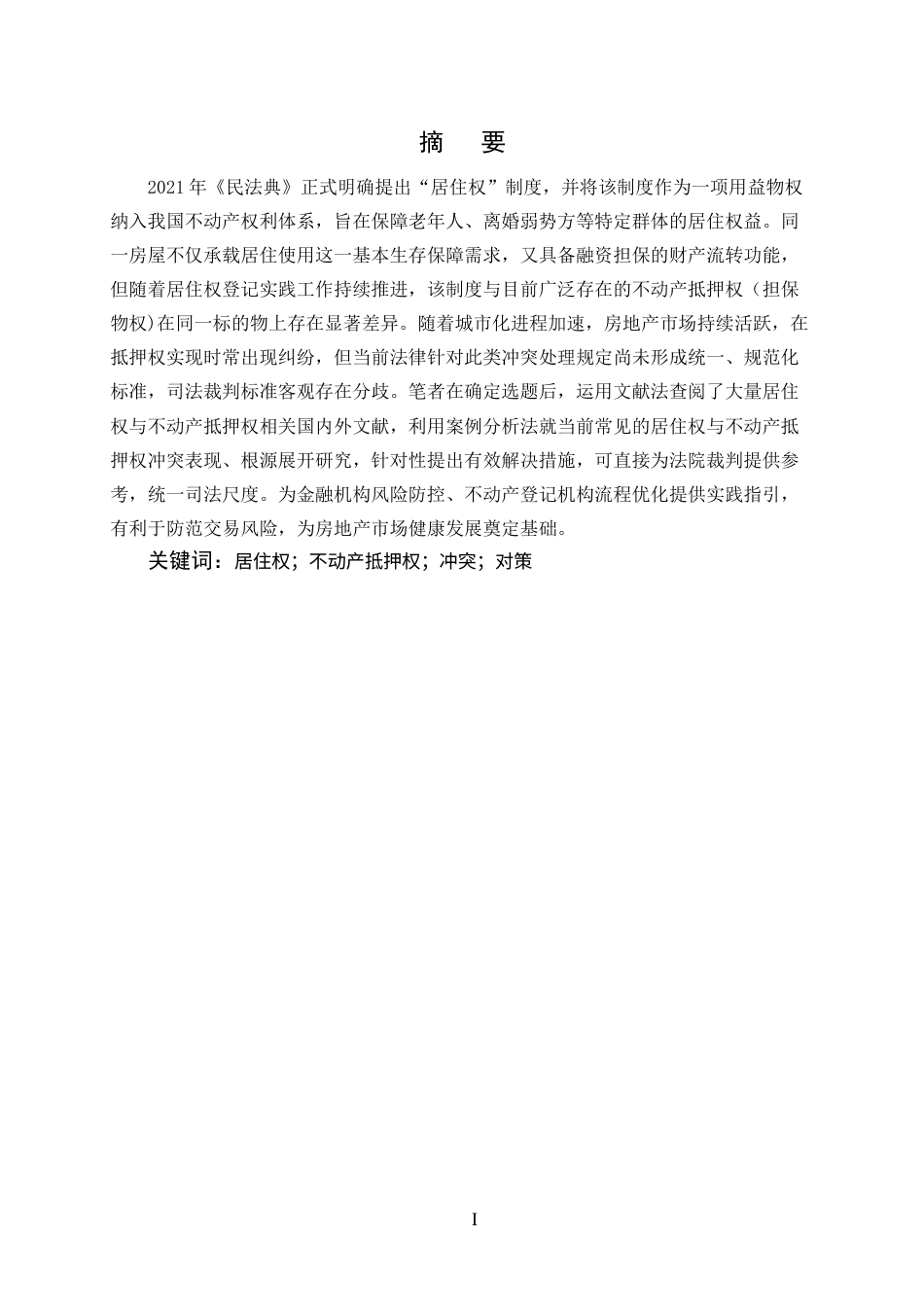 摘　要

2021年《民法典》正式明确提出“居住权”制度，并将该制度作为一项用益物权纳入我国不动产权利体系，旨在保障老年人、离婚弱势方等特定群体的居住权益。同一房屋不仅承载居住使用这一基本生存保障需求，又具备融资担保的财产流转功能，但随着居住权登记实践工作持续推进，该制度与目前广泛存在的不动产抵押权（担保物权）在同一标的物上存在显著差异。随着城市化进程加速，房地产市场持续活跃，在抵押权实现时常出现纠纷，但当前法律针对此类冲突处理规定尚未形成统一、规范化标准，司法裁判标准客观存在分歧。笔者在确定选题后，运用文献法查阅了大量居住权与不动产抵押权相关国内外文献，利用案例分析法就当前常见的居住权与不动产抵押权冲突表现、根源展开研究，针对性提出有效解决措施，可直接为法院裁判提供参考，统一司法尺度。为金融机构风险防控、不动产登记机构流程优化提供实践指引，有利于防范交易风险，为房地产市场健康发展奠定基础。

关键词：居住权；不动产抵押权；冲突；对策

I